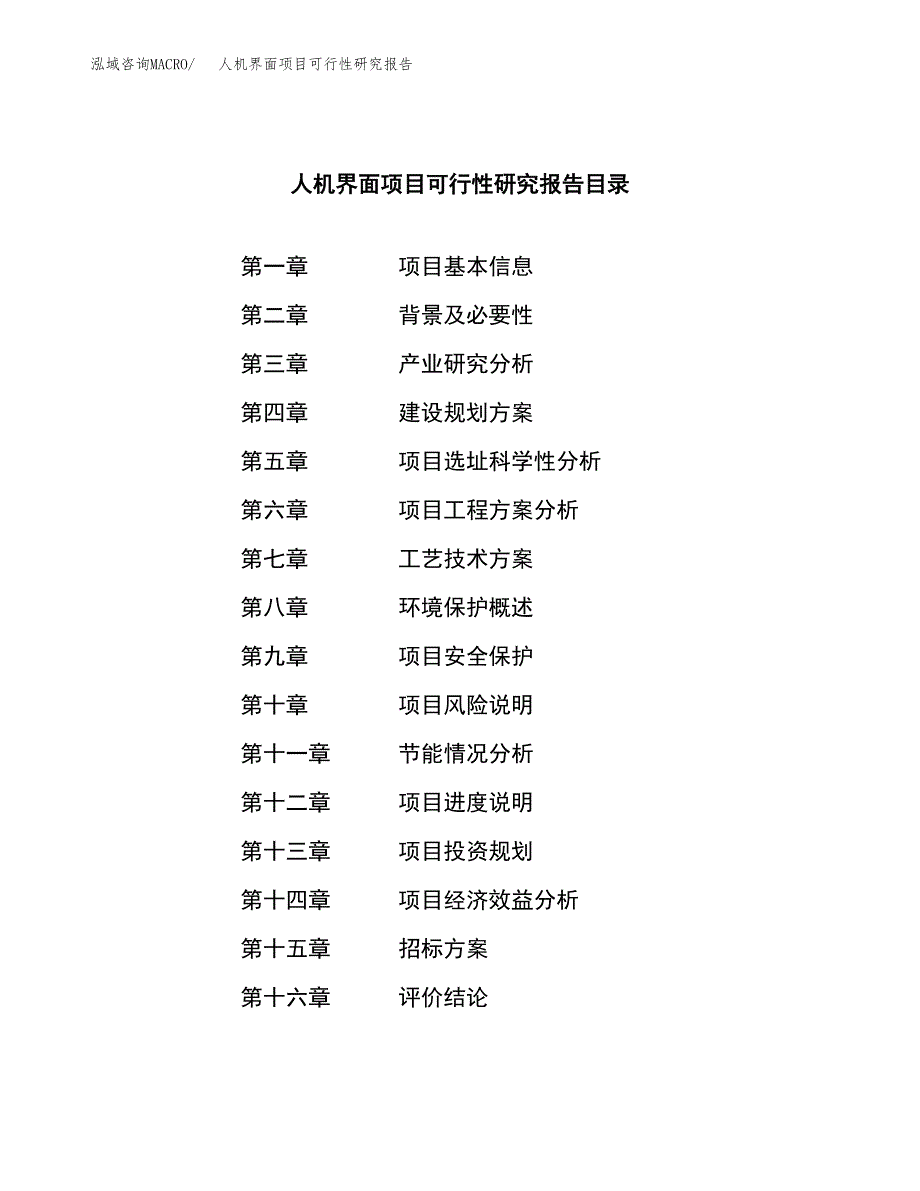 泓域咨询MACRO/ 人机界面项目可行性研究报告

人机界面项目可行性研究报告目录

第一章 项目基本信息
第二章 背景及必要性
第三章 产业研究分析
第四章 建设规划方案
第五章 项目选址科学性分析
第六章 项目工程方案分析
第七章 工艺技术方案
第八章 环境保护概述
第九章 项目安全保护
第十章 项目风险说明
第十一章 节能情况分析
第十二章 项目进度说明
第十三章 项目投资规划
第十四章 项目经济效益分析
第十五章 招标方案
第十六章 评价结论